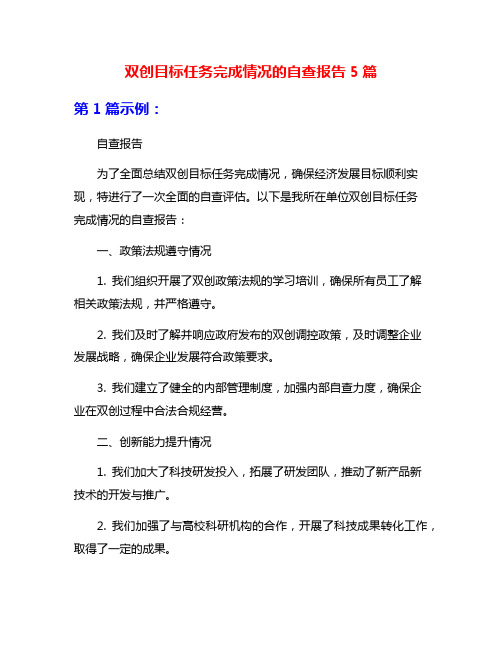 双创目标任务完成情况的自查报告 5 篇

第 1 篇示例：

自查报告

为了全面总结双创目标任务完成情况，确保经济发展目标顺利实现，特进行了一次全面的自查评估。以下是我所在单位双创目标任务完成情况的自查报告：

一、政策法规遵守情况

1. 我们组织开展了双创政策法规的学习培训，确保所有员工了解相关政策法规，并严格遵守。

2. 我们及时了解并响应政府发布的双创调控政策，及时调整企业发展战略，确保企业发展符合政策要求。

3. 我们建立了健全的内部管理制度，加强内部自查力度，确保企业在双创过程中合法合规经营。

二、创新能力提升情况

1. 我们加大了科技研发投入，拓展了研发团队，推动了新产品新技术的开发与推广。

2. 我们加强了与高校科研机构的合作，开展了科技成果转化工作，取得了一定的成果。